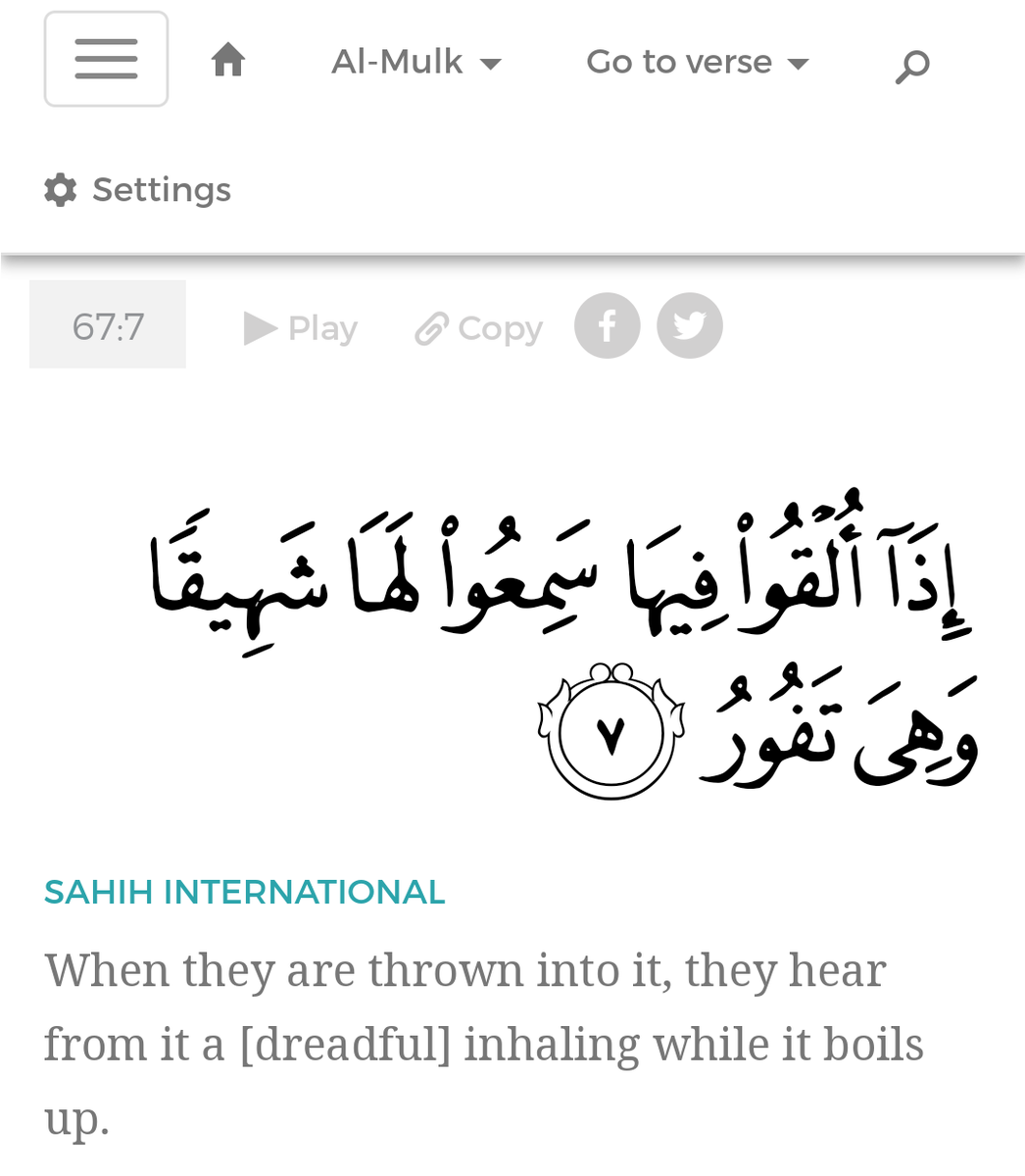 Al-Mulk Go to verse

Settings

67:7 Play Copy

إِذَآ أُلْقُوا۟ فِيهَا سَمِعُوا۟ لَهَا شَهِيقًا وَهِىَ تَفُورُ ٧

SAHIH INTERNATIONAL

When they are thrown into it, they hear from it a [dreadful] inhaling while it boils up.